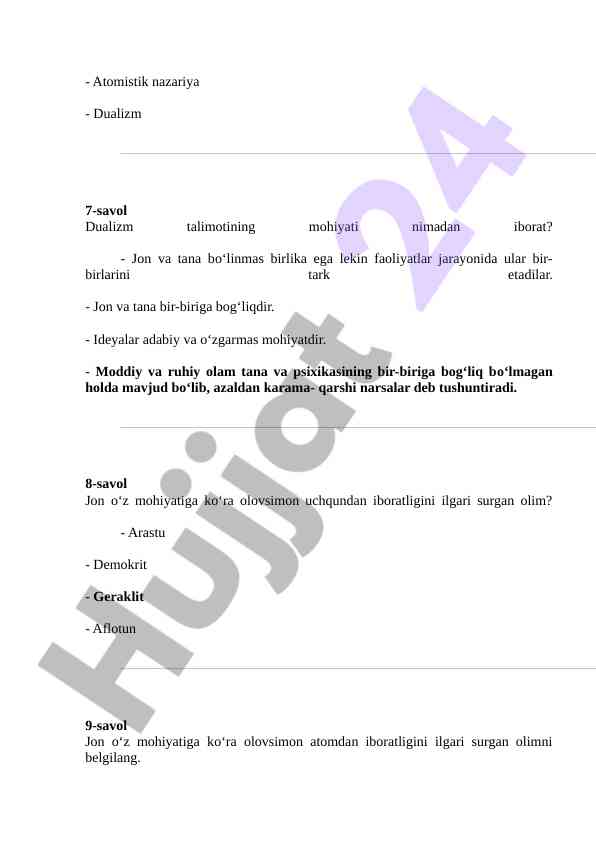 - Atomistik nazariya

- Dualizm

7-savol
Dualizm talimotining mohiyati nimadan iborat?

- Jon va tana bo'linmas birlika ega lekin faoliyatlar jarayonida ular bir-birlarini tark etadilar.

- Jon va tana bir-biriga bog'liqdir.

- Ideyalar adabiy va o'zgarmas mohiyatdir.

- Moddiy va ruhiy olam tana va psixikasining bir-biriga bog'liq bo'lmagan holda mavjud bo'lib, azaldan karama- qarshi narsalar deb tushuntiradi.

8-savol
Jon o'z mohiyatiga ko'ra olovsimon uchqundan iboratligini ilgari surgan olim?

- Arastu

- Demokrit

- Geraklit

- Aflotun

9-savol
Jon o'z mohiyatiga ko'ra olovsimon atomdan iboratligini ilgari surgan olimni belgilang.

Hujjat 24